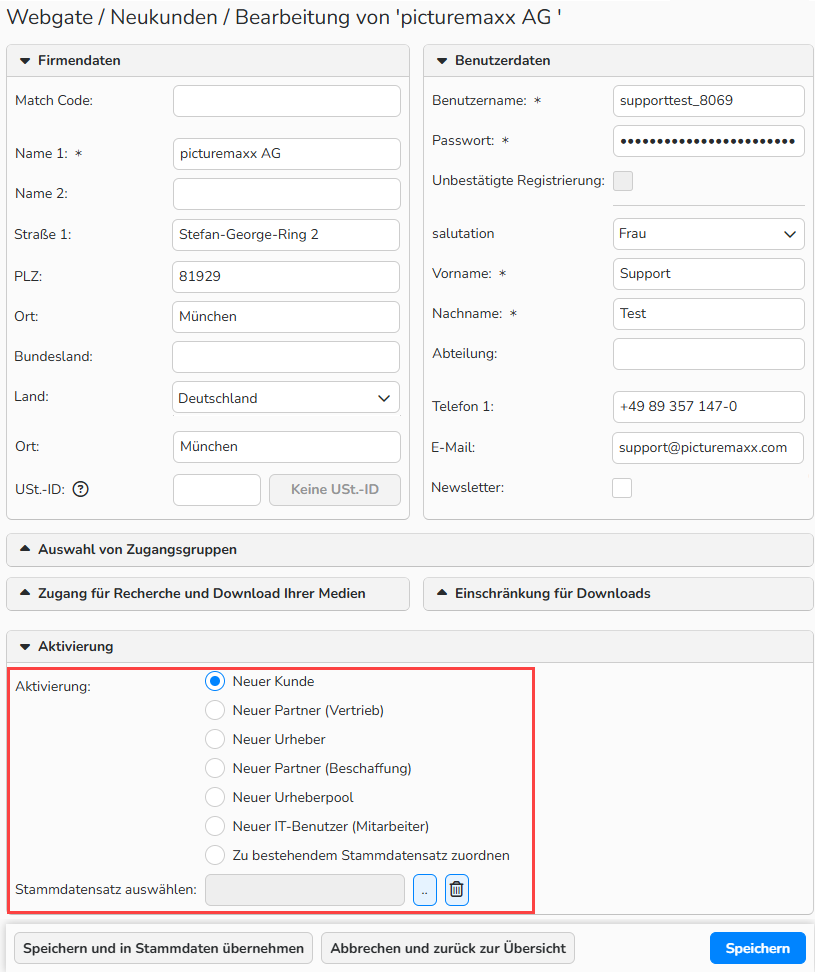 Webgate / Neukunden / Bearbeitung von 'picturemaxx AG '

Firmendaten

Match Code:

Name 1: *
picturemaxx AG

Name 2:

Straße 1:
Stefan-George-Ring 2

PLZ:
81929

Ort:
München

Bundesland:

Land:
Deutschland

Ort:
München

USt.-ID: ?
Keine USt.-ID

Benutzerdaten

Benutzername: *
supporttest_8069

Passwort: *
••••••••••••••••••••••••

Unbestätigte Registrierung:

salutation
Frau

Vorname: *
Support

Nachname: *
Test

Abteilung:

Telefon 1:
+49 89 357 147-0

E-Mail:
support@picturemaxx.com

Newsletter:

Auswahl von Zugangsgruppen

Zugang für Recherche und Download Ihrer Medien

Einschränkung für Downloads

Aktivierung

Aktivierung:
Neuer Kunde
Neuer Partner (Vertrieb)
Neuer Urheber
Neuer Partner (Beschaffung)
Neuer Urheberpool
Neuer IT-Benutzer (Mitarbeiter)
Zu bestehendem Stammdatensatz zuordnen

Stammdatensatz auswählen:
..

Speichern und in Stammdaten übernehmen
Abbrechen und zurück zur Übersicht
Speichern